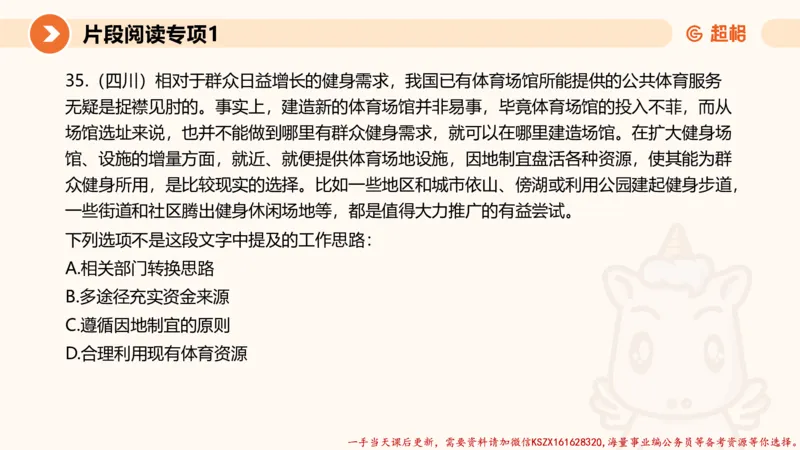 片段阅读专项1

超格

35.（四川）相对于群众日益增长的健身需求，我国已有体育场馆所能提供的公共体育服务无疑是捉襟见肘的。事实上，建造新的体育场馆并非易事，毕竟体育场馆的投入不菲，而从场馆选址来说，也并不能做到哪里有群众健身需求，就可以在哪里建造场馆。在扩大健身场馆、设施的增量方面，就近、就便提供体育场地设施，因地制宜盘活各种资源，使其能为群众健身所用，是比较现实的选择。比如一些地区和城市依山、傍湖或利用公园建起健身步道，一些街道和社区腾出健身休闲场地等，都是值得大力推广的有益尝试。

下列选项不是这段文字中提及的工作思路：

A.相关部门转换思路

B.多途径充实资金来源

C.遵循因地制宜的原则

D.合理利用现有体育资源

一手当天课后更新，需要资料请加微信KSZX161628320，海量事业编公务员等备考资源等你选择。